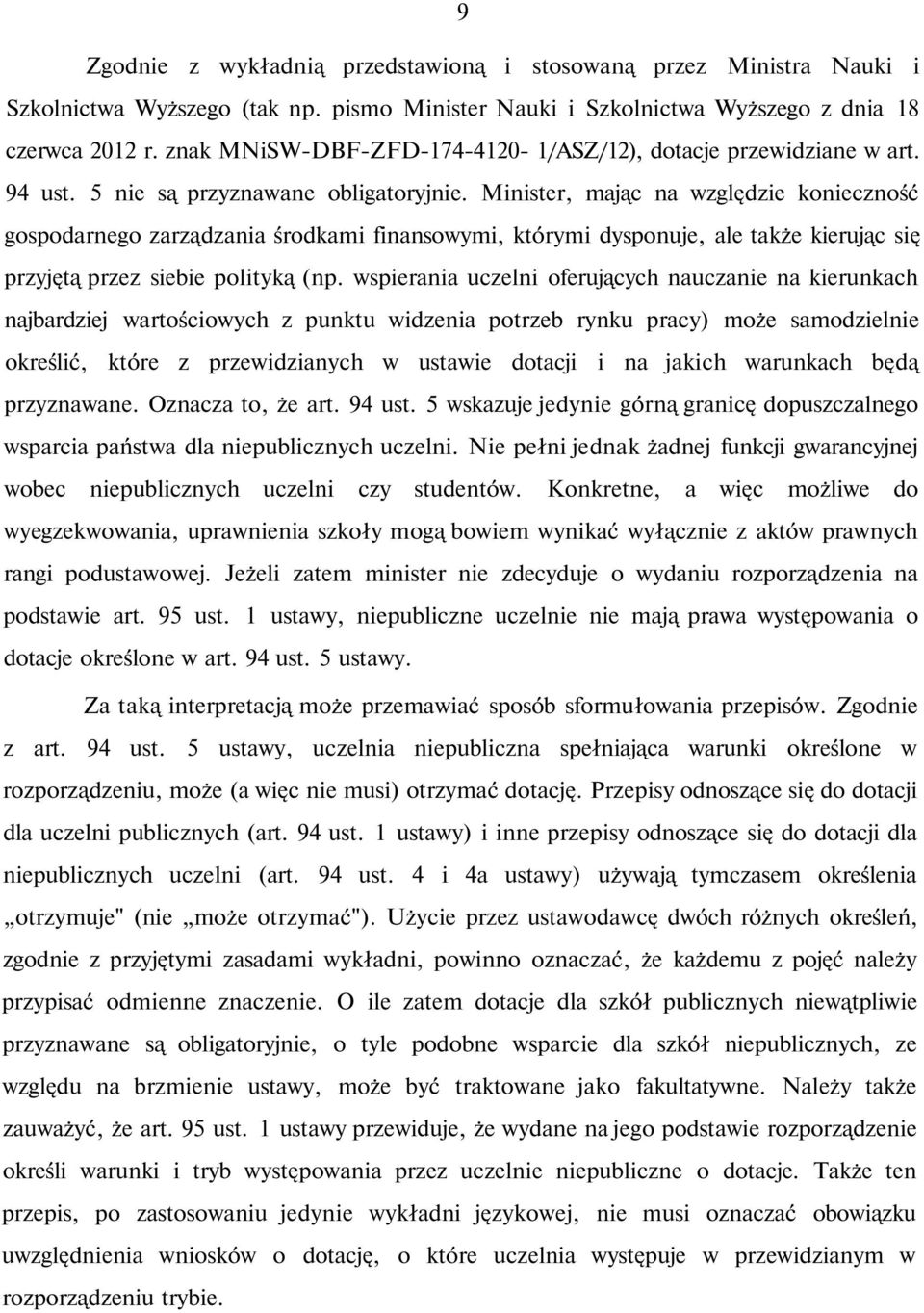 9

Zgodnie z wykładnią przedstawioną i stosowaną przez Ministra Nauki i Szkolnictwa Wyższego (tak np. pismo Minister Nauki i Szkolnictwa Wyższego z dnia 18 czerwca 2012 r. znak MNiSW-DBF-ZFD-174-4120- 1/ASZ/12), dotacje przewidziane w art. 94 ust. 5 nie są przyznawane obligatoryjnie. Minister, mając na względzie konieczność gospodarnego zarządzania środkami finansowymi, którymi dysponuje, ale także kierując się przyjętą przez siebie polityką (np. wspierania uczelni oferujących nauczanie na kierunkach najbardziej wartościowych z punktu widzenia potrzeb rynku pracy) może samodzielnie określić, które z przewidzianych w ustawie dotacji i na jakich warunkach będą przyznawane. Oznacza to, że art. 94 ust. 5 wskazuje jedynie górną granicę dopuszczalnego wsparcia państwa dla niepublicznych uczelni. Nie pełni jednak żadnej funkcji gwarancyjnej wobec niepublicznych uczelni czy studentów. Konkretne, a więc możliwe do wyegzekwowania, uprawnienia szkoły mogą bowiem wynikać wyłącznie z aktów prawnych rangi podustawowej. Jeżeli zatem minister nie zdecyduje o wydaniu rozporządzenia na podstawie art. 95 ust. 1 ustawy, niepubliczne uczelnie nie mają prawa występowania o dotacje określone w art. 94 ust. 5 ustawy.

Za taką interpretacją może przemawiać sposób sformułowania przepisów. Zgodnie z art. 94 ust. 5 ustawy, uczelnia niepubliczna spełniająca warunki określone w rozporządzeniu, może (a więc nie musi) otrzymać dotację. Przepisy odnoszące się do dotacji dla uczelni publicznych (art. 94 ust. 1 ustawy) i inne przepisy odnoszące się do dotacji dla niepublicznych uczelni (art. 94 ust. 4 i 4a ustawy) używają tymczasem określenia „otrzymuje" (nie „może otrzymać"). Użycie przez ustawodawcę dwóch różnych określeń, zgodnie z przyjętymi zasadami wykładni, powinno oznaczać, że każdemu z pojęć należy przypisać odmienne znaczenie. O ile zatem dotacje dla szkół publicznych niewątpliwie przyznawane są obligatoryjnie, o tyle podobne wsparcie dla szkół niepublicznych, ze względu na brzmienie ustawy, może być traktowane jako fakultatywne. Należy także zauważyć, że art. 95 ust. 1 ustawy przewiduje, że wydane na jego podstawie rozporządzenie określi warunki i tryb występowania przez uczelnie niepubliczne o dotacje. Także ten przepis, po zastosowaniu jedynie wykładni językowej, nie musi oznaczać obowiązku uwzględnienia wniosków o dotację, o które uczelnia występuje w przewidzianym w rozporządzeniu trybie.